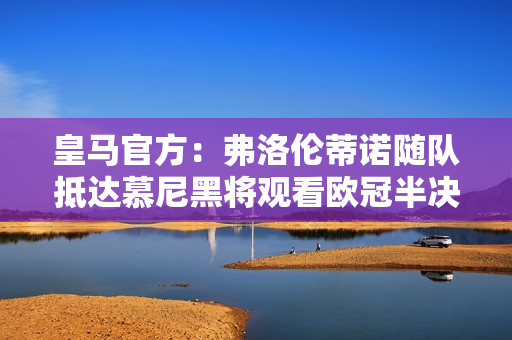 皇马官方：弗洛伦蒂诺随队抵达慕尼黑将观看欧冠半决